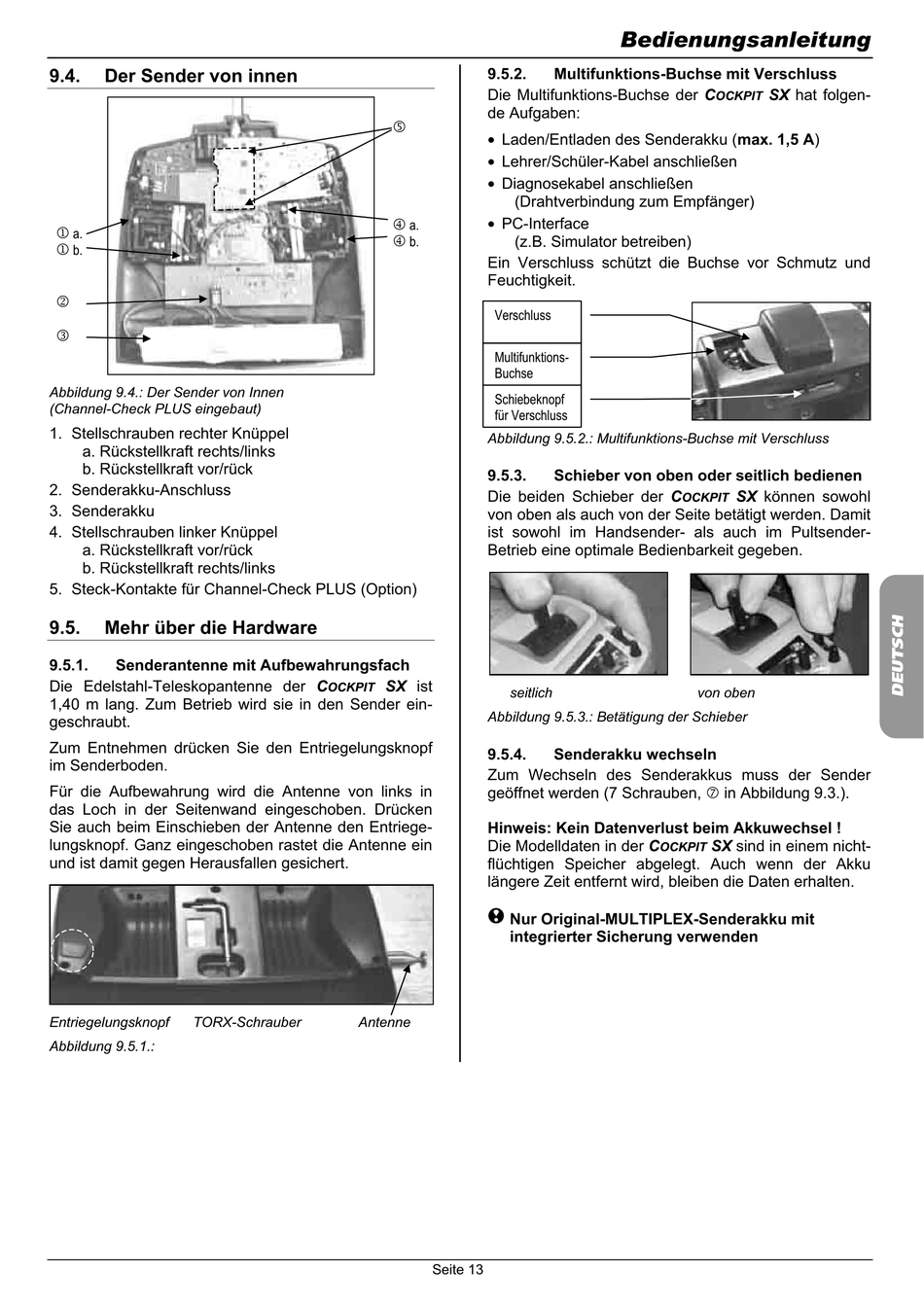 Bedienungsanleitung

9.4. Der Sender von innen

⑤

① a.
① b.

④ a.
④ b.

②

③

Abbildung 9.4.: Der Sender von Innen (Channel-Check PLUS eingebaut)

1. Stellschrauben rechter Knüppel
a. Rückstellkraft rechts/links
b. Rückstellkraft vor/rück
2. Senderakku-Anschluss
3. Senderakku
4. Stellschrauben linker Knüppel
a. Rückstellkraft vor/rück
b. Rückstellkraft rechts/links
5. Steck-Kontakte für Channel-Check PLUS (Option)

9.5. Mehr über die Hardware

9.5.1. Senderantenne mit Aufbewahrungsfach
Die Edelstahl-Teleskopantenne der COCKPIT SX ist 1,40 m lang. Zum Betrieb wird sie in den Sender eingeschraubt.

Zum Entnehmen drücken Sie den Entriegelungsknopf im Senderboden.

Für die Aufbewahrung wird die Antenne von links in das Loch in der Seitenwand eingeschoben. Drücken Sie auch beim Einschieben der Antenne den Entriegelungsknopf. Ganz eingeschoben rastet die Antenne ein und ist damit gegen Herausfallen gesichert.

Entriegelungsknopf TORX-Schrauber Antenne
Abbildung 9.5.1.:

9.5.2. Multifunktions-Buchse mit Verschluss
Die Multifunktions-Buchse der COCKPIT SX hat folgende Aufgaben:
• Laden/Entladen des Senderakku (max. 1,5 A)
• Lehrer/Schüler-Kabel anschließen
• Diagnosekabel anschließen
(Drahtverbindung zum Empfänger)
• PC-Interface
(z.B. Simulator betreiben)
Ein Verschluss schützt die Buchse vor Schmutz und Feuchtigkeit.

Verschluss
Multifunktions-Buchse
Schiebeknopf für Verschluss

Abbildung 9.5.2.: Multifunktions-Buchse mit Verschluss

9.5.3. Schieber von oben oder seitlich bedienen
Die beiden Schieber der COCKPIT SX können sowohl von oben als auch von der Seite betätigt werden. Damit ist sowohl im Handsender- als auch im Pultsender-Betrieb eine optimale Bedienbarkeit gegeben.

seitlich von oben
Abbildung 9.5.3.: Betätigung der Schieber

9.5.4. Senderakku wechseln
Zum Wechseln des Senderakkus muss der Sender geöffnet werden (7 Schrauben, ⑦ in Abbildung 9.3.).

Hinweis: Kein Datenverlust beim Akkuwechsel !
Die Modelldaten in der COCKPIT SX sind in einem nichtflüchtigen Speicher abgelegt. Auch wenn der Akku längere Zeit entfernt wird, bleiben die Daten erhalten.

Nur Original-MULTIPLEX-Senderakku mit integrierter Sicherung verwenden

DEUTSCH

Seite 13